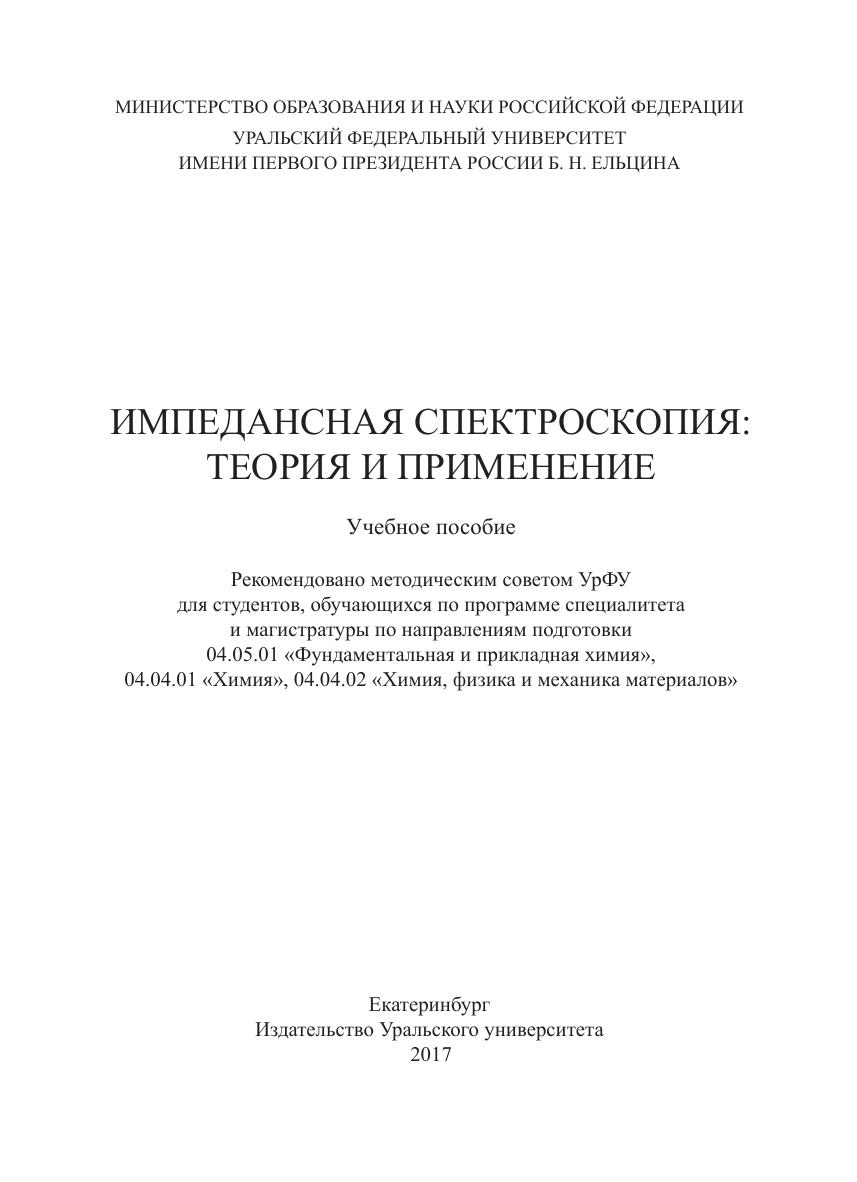 МИНИСТЕРСТВО ОБРАЗОВАНИЯ И НАУКИ РОССИЙСКОЙ ФЕДЕРАЦИИ
УРАЛЬСКИЙ ФЕДЕРАЛЬНЫЙ УНИВЕРСИТЕТ
ИМЕНИ ПЕРВОГО ПРЕЗИДЕНТА РОССИИ Б. Н. ЕЛЬЦИНА

ИМПЕДАНСНАЯ СПЕКТРОСКОПИЯ:
ТЕОРИЯ И ПРИМЕНЕНИЕ

Учебное пособие

Рекомендовано методическим советом УрФУ
для студентов, обучающихся по программе специалитета
и магистратуры по направлениям подготовки
04.05.01 «Фундаментальная и прикладная химия»,
04.04.01 «Химия», 04.04.02 «Химия, физика и механика материалов»

Екатеринбург
Издательство Уральского университета
2017